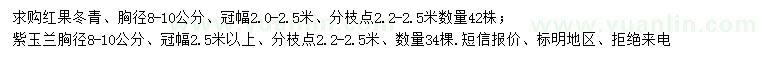 求购红果冬青、胸径8-10公分、冠幅2.0-2.5米、分枝点2.2-2.5米数量42株；
紫玉兰胸径8-10公分、冠幅2.5米以上、分枝点2.2-2.5米、数量34棵.短信报价、标明地区、拒绝来电
www.yuanlin.com